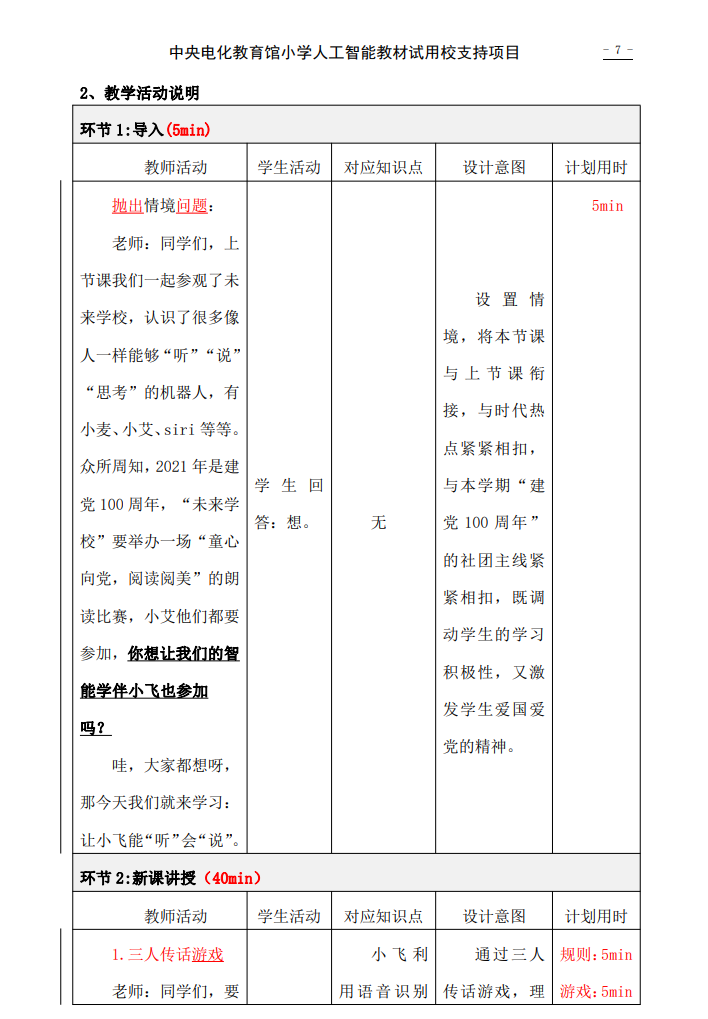 中央电化教育馆小学人工智能教材试用校支持项目

- 7 -

2、教学活动说明

环节 1:导入(5min)

| 教师活动 | 学生活动 | 对应知识点 | 设计意图 | 计划用时 |
|---|---|---|---|---|
| 抛出情境问题:<br>老师:同学们,上节课我们一起参观了未来学校,认识了很多像人一样能够“听”“说”“思考”的机器人,有小麦、小艾、siri 等等。众所周知,2021 年是建党 100 周年,“未来学校”要举办一场“童心向党,阅读阅美”的朗读比赛,小艾他们都要参加,你想让我们的智能学伴小飞也参加吗?<br>哇,大家都想呀,那今天我们就来学习:让小飞能“听”会“说”。 | 学生回答:想。 | 无 | 设置情境,将本节课与上节课衔接,与时代热点紧紧相扣,与本学期“建党 100 周年”的社团主线紧紧相扣,既调动学生的学习积极性,又激发学生爱国爱党的精神。 | 5min |

环节 2:新课讲授(40min)

| 教师活动 | 学生活动 | 对应知识点 | 设计意图 | 计划用时 |
|---|---|---|---|---|
| 1.三人传话游戏<br>老师:同学们,要 | | 小飞利用语音识别 | 通过三人传话游戏,理 | 规则:5min<br>游戏:5min |